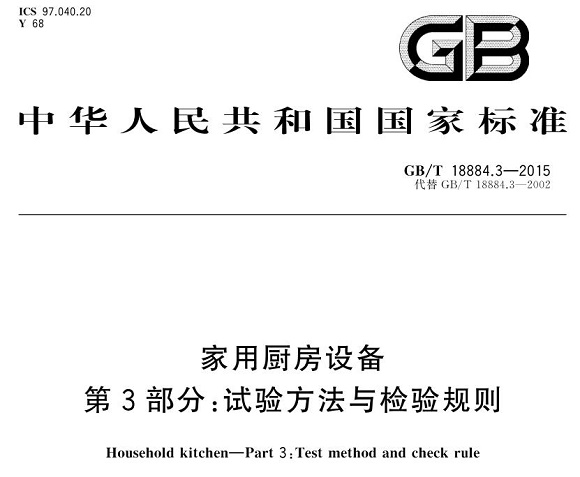 ICS 97.040.20
Y 68

GB

中华人民共和国国家标准

GB/T 18884.3—2015
代替 GB/T 18884.3—2002

家用厨房设备
第 3 部分：试验方法与检验规则

Household kitchen—Part 3：Test method and check rule